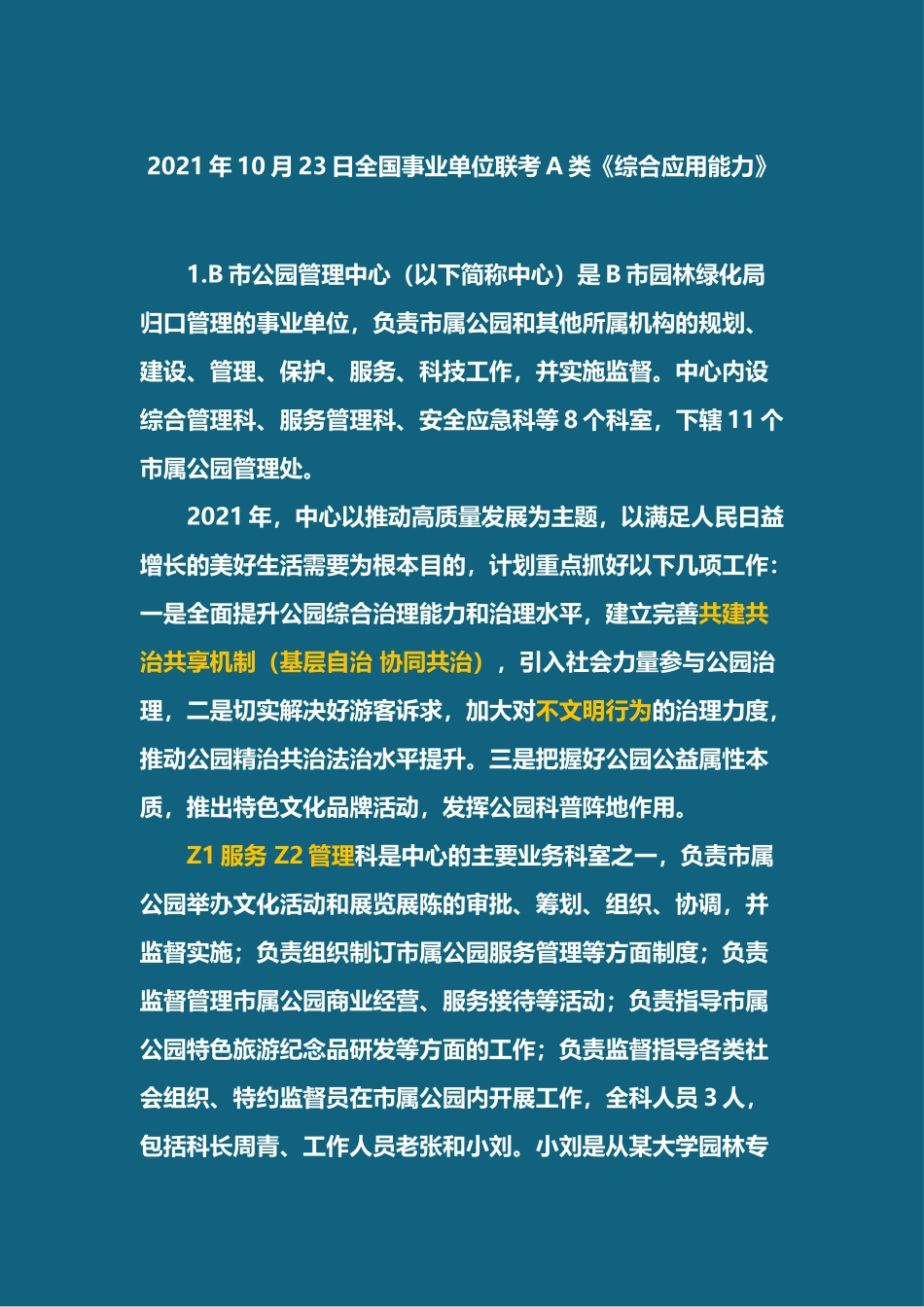 2021 年 10 月 23 日全国事业单位联考 A 类《综合应用能力》

1.B 市公园管理中心（以下简称中心）是 B 市园林绿化局归口管理的事业单位，负责市属公园和其他所属机构的规划、建设、管理、保护、服务、科技工作，并实施监督。中心内设综合管理科、服务管理科、安全应急科等 8 个科室，下辖 11 个市属公园管理处。

2021 年，中心以推动高质量发展为主题，以满足人民日益增长的美好生活需要为根本目的，计划重点抓好以下几项工作：一是全面提升公园综合治理能力和治理水平，建立完善共建共治共享机制（基层自治 协同共治），引入社会力量参与公园治理，二是切实解决好游客诉求，加大对不文明行为的治理力度，推动公园精治共治法治水平提升。三是把握好公园公益属性本质，推出特色文化品牌活动，发挥公园科普阵地作用。

Z1 服务 Z2 管理科是中心的主要业务科室之一，负责市属公园举办文化活动和展览展陈的审批、筹划、组织、协调，并监督实施；负责组织制订市属公园服务管理等方面制度；负责监督管理市属公园商业经营、服务接待等活动；负责指导市属公园特色旅游纪念品研发等方面的工作；负责监督指导各类社会组织、特约监督员在市属公园内开展工作，全科人员 3 人，包括科长周青、工作人员老张和小刘。小刘是从某大学园林专